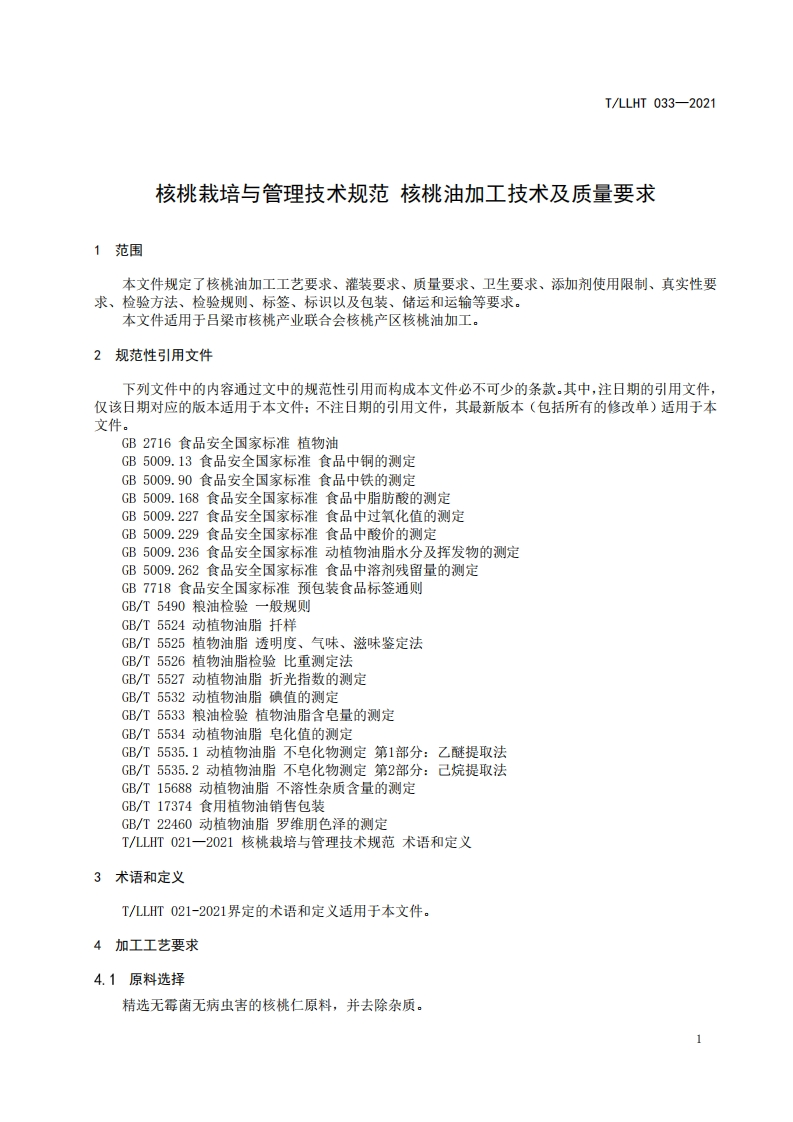 T/LLHT 033—2021

核桃栽培与管理技术规范 核桃油加工技术及质量要求

1 范围

本文件规定了核桃油加工工艺要求、灌装要求、质量要求、卫生要求、添加剂使用限制、真实性要求、检验方法、检验规则、标签、标识以及包装、储运和运输等要求。

本文件适用于吕梁市核桃产业联合会核桃产区核桃油加工。

2 规范性引用文件

下列文件中的内容通过文中的规范性引用而构成本文件必不可少的条款。其中，注日期的引用文件，仅该日期对应的版本适用于本文件；不注日期的引用文件，其最新版本（包括所有的修改单）适用于本文件。

GB 2716 食品安全国家标准 植物油
GB 5009.13 食品安全国家标准 食品中铜的测定
GB 5009.90 食品安全国家标准 食品中铁的测定
GB 5009.168 食品安全国家标准 食品中脂肪酸的测定
GB 5009.227 食品安全国家标准 食品中过氧化值的测定
GB 5009.229 食品安全国家标准 食品中酸价的测定
GB 5009.236 食品安全国家标准 动植物油脂水分及挥发物的测定
GB 5009.262 食品安全国家标准 食品中溶剂残留量的测定
GB 7718 食品安全国家标准 预包装食品标签通则
GB/T 5490 粮油检验 一般规则
GB/T 5524 动植物油脂 扦样
GB/T 5525 植物油脂 透明度、气味、滋味鉴定法
GB/T 5526 植物油脂检验 比重测定法
GB/T 5527 动植物油脂 折光指数的测定
GB/T 5532 动植物油脂 碘值的测定
GB/T 5533 粮油检验 植物油脂含皂量的测定
GB/T 5534 动植物油脂 皂化值的测定
GB/T 5535.1 动植物油脂 不皂化物测定 第1部分：乙醚提取法
GB/T 5535.2 动植物油脂 不皂化物测定 第2部分：己烷提取法
GB/T 15688 动植物油脂 不溶性杂质含量的测定
GB/T 17374 食用植物油销售包装
GB/T 22460 动植物油脂 罗维朋色泽的测定
T/LLHT 021—2021 核桃栽培与管理技术规范 术语和定义

3 术语和定义

T/LLHT 021-2021界定的术语和定义适用于本文件。

4 加工工艺要求

4.1 原料选择

精选无霉菌无病虫害的核桃仁原料，并去除杂质。

1